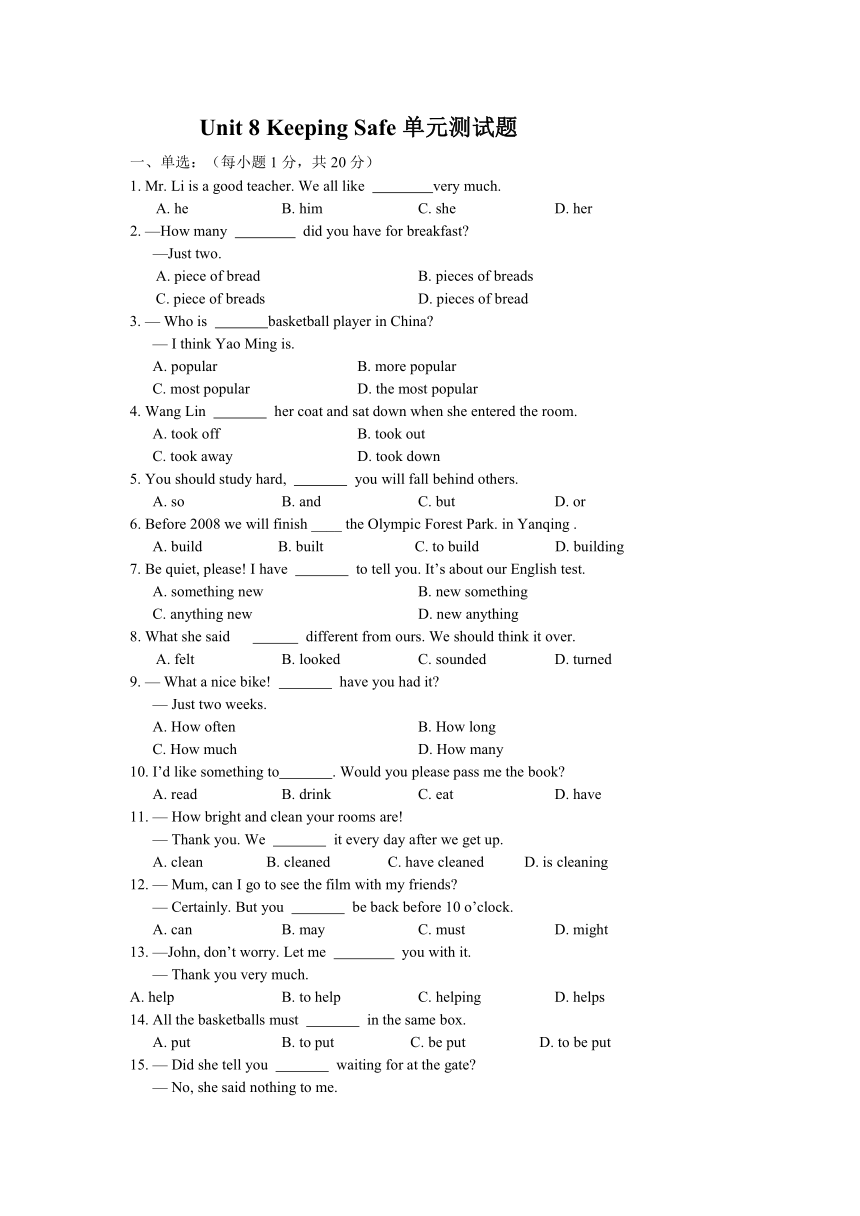 Unit 8 Keeping Safe 单元测试题

一、单选：（每小题 1 分，共 20 分）

1. Mr. Li is a good teacher. We all like ________very much.

A. he B. him C. she D. her

2. —How many ________ did you have for breakfast?

—Just two.

A. piece of bread B. pieces of breads

C. piece of breads D. pieces of bread

3. — Who is _______basketball player in China?

— I think Yao Ming is.

A. popular B. more popular

C. most popular D. the most popular

4. Wang Lin _______ her coat and sat down when she entered the room.

A. took off B. took out

C. took away D. took down

5. You should study hard, _______ you will fall behind others.

A. so B. and C. but D. or

6. Before 2008 we will finish ____ the Olympic Forest Park. in Yanqing .

A. build B. built C. to build D. building

7. Be quiet, please! I have _______ to tell you. It's about our English test.

A. something new B. new something

C. anything new D. new anything

8. What she said ______ different from ours. We should think it over.

A. felt B. looked C. sounded D. turned

9. — What a nice bike! _______ have you had it?

— Just two weeks.

A. How often B. How long

C. How much D. How many

10. I'd like something to_______. Would you please pass me the book?

A. read B. drink C. eat D. have

11. — How bright and clean your rooms are!

— Thank you. We _______ it every day after we get up.

A. clean B. cleaned C. have cleaned D. is cleaning

12. — Mum, can I go to see the film with my friends?

— Certainly. But you _______ be back before 10 o'clock.

A. can B. may C. must D. might

13. —John, don't worry. Let me ________ you with it.

— Thank you very much.

A. help B. to help C. helping D. helps

14. All the basketballs must _______ in the same box.

A. put B. to put C. be put D. to be put

15. — Did she tell you _______ waiting for at the gate?

— No, she said nothing to me.